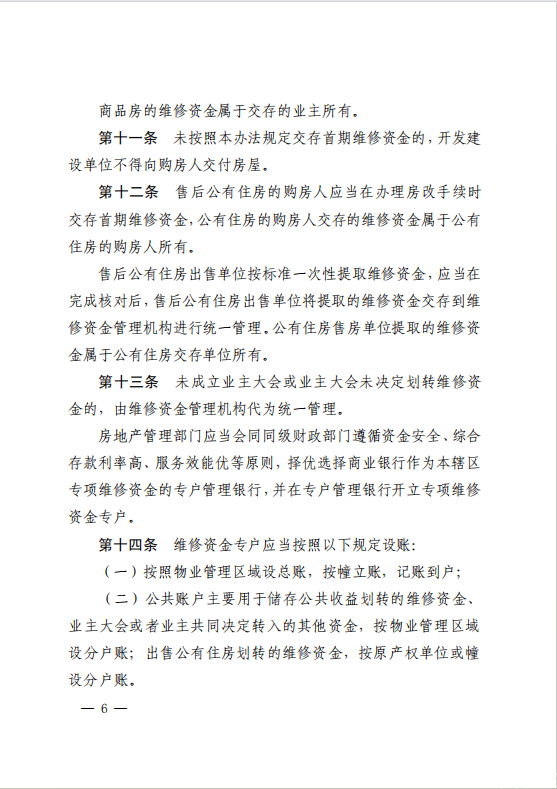 商品房的维修资金属于交存的业主所有。

第十一条　未按照本办法规定交存首期维修资金的，开发建设单位不得向购房人交付房屋。

第十二条　售后公有住房的购房人应当在办理房改手续时交存首期维修资金，公有住房的购房人交存的维修资金属于公有住房的购房人所有。

售后公有住房出售单位按标准一次性提取维修资金，应当在完成核对后，售后公有住房出售单位将提取的维修资金交存到维修资金管理机构进行统一管理。公有住房售房单位提取的维修资金属于公有住房交存单位所有。

第十三条　未成立业主大会或业主大会未决定划转维修资金的，由维修资金管理机构代为统一管理。

房地产管理部门应当会同同级财政部门遵循资金安全、综合存款利率高、服务效能优等原则，择优选择商业银行作为本辖区专项维修资金的专户管理银行，并在专户管理银行开立专项维修资金专户。

第十四条　维修资金专户应当按照以下规定设账：

（一）按照物业管理区域设总账，按幢立账，记账到户；

（二）公共账户主要用于储存公共收益划转的维修资金、业主大会或者业主共同决定转入的其他资金，按物业管理区域设分户账；出售公有住房划转的维修资金，按原产权单位或幢设分户账。

— 6 —